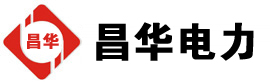 昌华

昌华电力